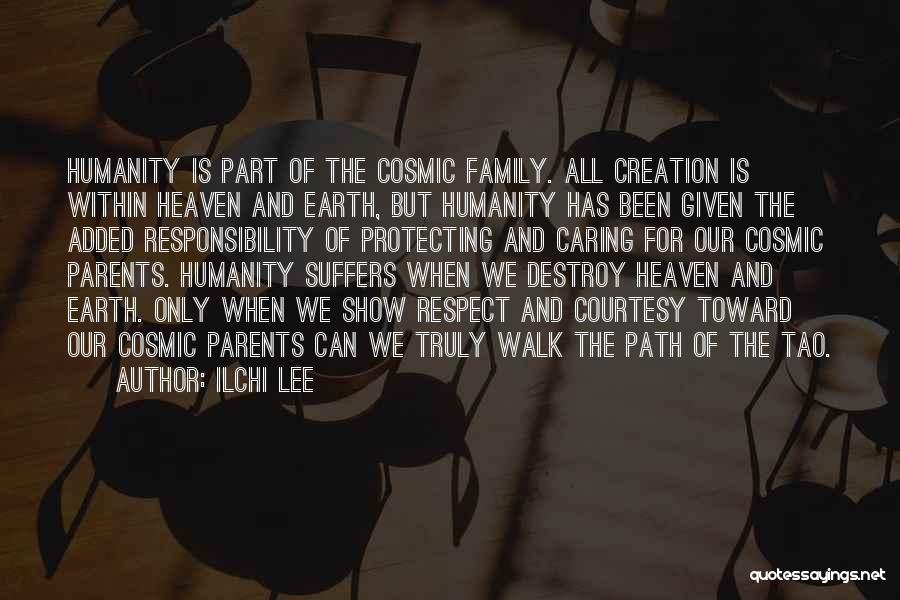 HUMANITY IS PART OF THE COSMIC FAMILY. ALL CREATION IS WITHIN HEAVEN AND EARTH, BUT HUMANITY HAS BEEN GIVEN THE ADDED RESPONSIBILITY OF PROTECTING AND CARING FOR OUR COSMIC PARENTS. HUMANITY SUFFERS WHEN WE DESTROY HEAVEN AND EARTH. ONLY WHEN WE SHOW RESPECT AND COURTESY TOWARD OUR COSMIC PARENTS CAN WE TRULY WALK THE PATH OF THE TAO.

AUTHOR: ILCHI LEE

quotessayings.net